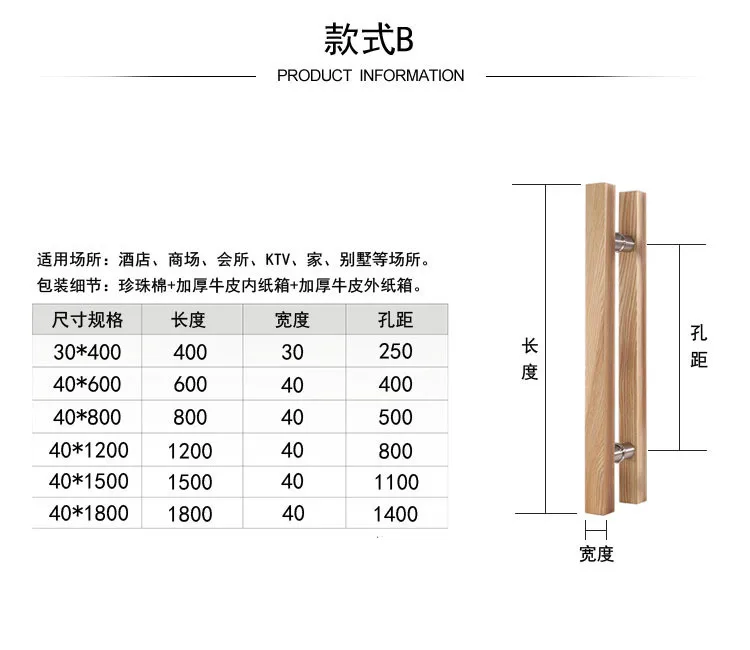 款式B

PRODUCT INFORMATION

适用场所：酒店、商场、会所、KTV、家、别墅等场所。
包装细节：珍珠棉+加厚牛皮内纸箱+加厚牛皮外纸箱。

| 尺寸规格 | 长度 | 宽度 | 孔距 |
|---|---|---|---|
| 30*400 | 400 | 30 | 250 |
| 40*600 | 600 | 40 | 400 |
| 40*800 | 800 | 40 | 500 |
| 40*1200 | 1200 | 40 | 800 |
| 40*1500 | 1500 | 40 | 1100 |
| 40*1800 | 1800 | 40 | 1400 |

长度

孔距

宽度